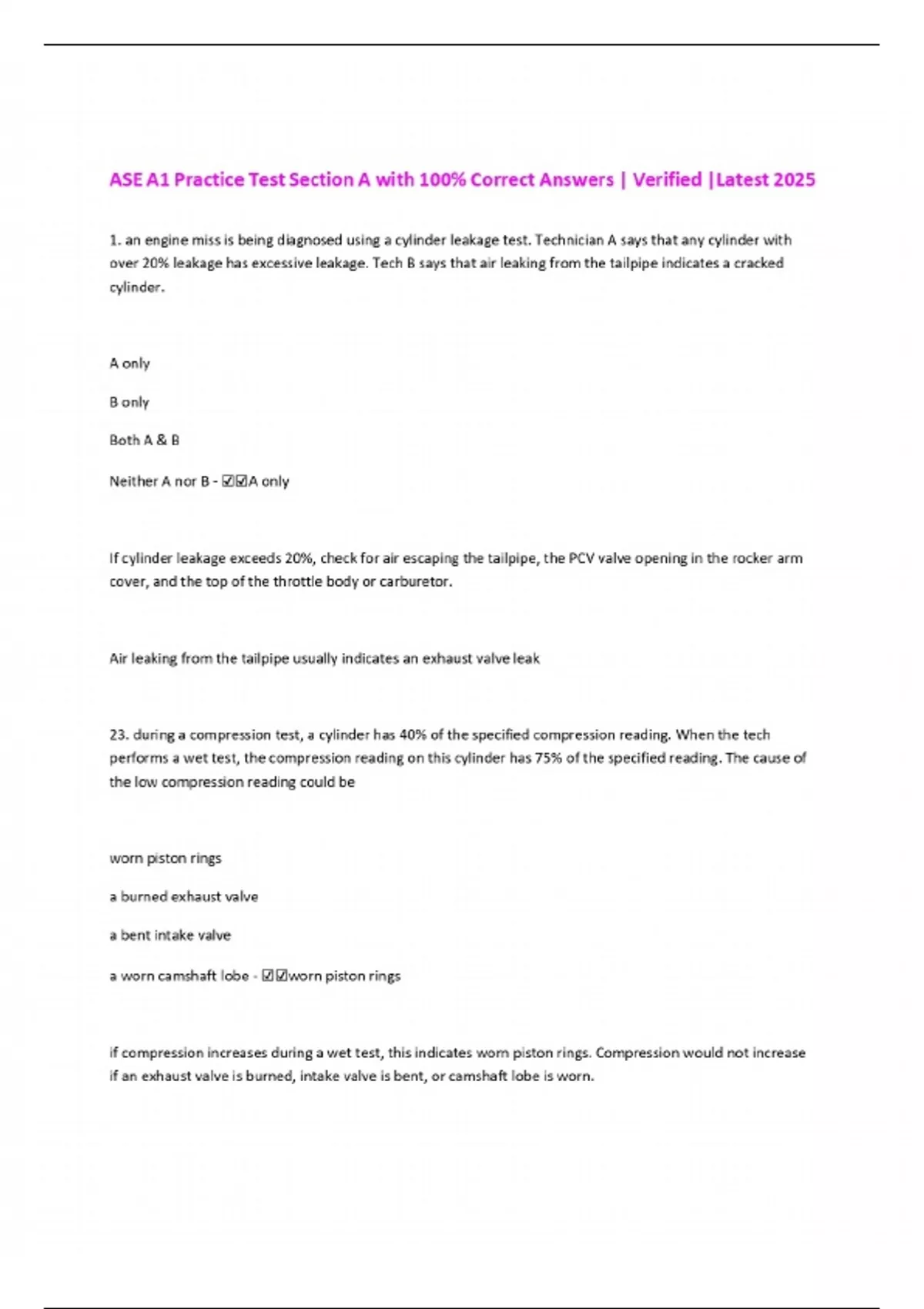 ASE A1 Practice Test Section A with 100% Correct Answers | Verified |Latest 2025

1. an engine miss is being diagnosed using a cylinder leakage test. Technician A says that any cylinder with over 20% leakage has excessive leakage. Tech B says that air leaking from the tailpipe indicates a cracked cylinder.

A only

B only

Both A & B

Neither A nor B - ☑☑A only

If cylinder leakage exceeds 20%, check for air escaping the tailpipe, the PCV valve opening in the rocker arm cover, and the top of the throttle body or carburetor.

Air leaking from the tailpipe usually indicates an exhaust valve leak

23. during a compression test, a cylinder has 40% of the specified compression reading. When the tech performs a wet test, the compression reading on this cylinder has 75% of the specified reading. The cause of the low compression reading could be

worn piston rings

a burned exhaust valve

a bent intake valve

a worn camshaft lobe - ☑☑worn piston rings

if compression increases during a wet test, this indicates worn piston rings. Compression would not increase if an exhaust valve is burned, intake valve is bent, or camshaft lobe is worn.